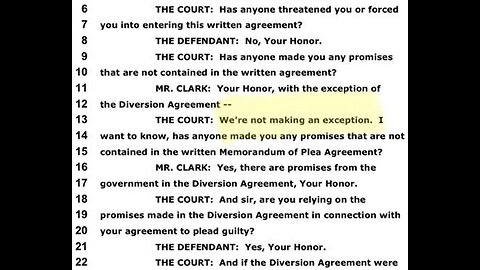 6 THE COURT: Has anyone threatened you or forced
7 you into entering this written agreement?
8 THE DEFENDANT: No, Your Honor.
9 THE COURT: Has anyone made you any promises
10 that are not contained in the written agreement?
11 MR. CLARK: Your Honor, with the exception of
12 the Diversion Agreement --
13 THE COURT: We're not making an exception. I
14 want to know, has anyone made you any promises that are not
15 contained in the written Memorandum of Plea Agreement?
16 MR. CLARK: Yes, there are promises from the
17 government in the Diversion Agreement, Your Honor.
18 THE COURT: And sir, are you relying on the
19 promises made in the Diversion Agreement in connection with
20 your agreement to plead guilty?
21 THE DEFENDANT: Yes, Your Honor.
22 THE COURT: And if the Diversion Agreement were